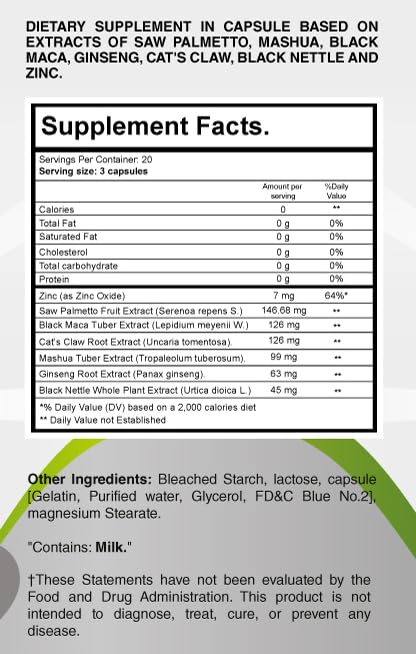 DIETARY SUPPLEMENT IN CAPSULE BASED ON EXTRACTS OF SAW PALMETTO, MASHUA, BLACK MACA, GINSENG, CAT'S CLAW, BLACK NETTLE AND ZINC.

Supplement Facts.

Servings Per Container: 20
Serving size: 3 capsules

| | Amount per serving | %Daily Value |
|---|---|---|
| Calories | 0 | ** |
| Total Fat | 0 g | 0% |
| Saturated Fat | 0 g | 0% |
| Cholesterol | 0 g | 0% |
| Total carbohydrate | 0 g | 0% |
| Protein | 0 g | 0% |
| Zinc (as Zinc Oxide) | 7 mg | 64%* |
| Saw Palmetto Fruit Extract (Serenoa repens S.) | 146.68 mg | ** |
| Black Maca Tuber Extract (Lepidium meyenii W.) | 126 mg | ** |
| Cat's Claw Root Extract (Uncaria tomentosa). | 126 mg | ** |
| Mashua Tuber Extract (Tropaleolum tuberosum). | 99 mg | ** |
| Ginseng Root Extract (Panax ginseng). | 63 mg | ** |
| Black Nettle Whole Plant Extract (Urtica dioica L.) | 45 mg | ** |

*% Daily Value (DV) based on a 2,000 calories diet
** Daily Value not Established

Other Ingredients: Bleached Starch, lactose, capsule [Gelatin, Purified water, Glycerol, FD&C Blue No.2], magnesium Stearate.

"Contains: Milk."

†These Statements have not been evaluated by the Food and Drug Administration. This product is not intended to diagnose, treat, cure, or prevent any disease.